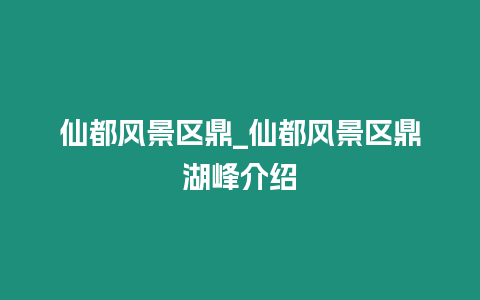 仙都风景区鼎_仙都风景区鼎湖峰介绍